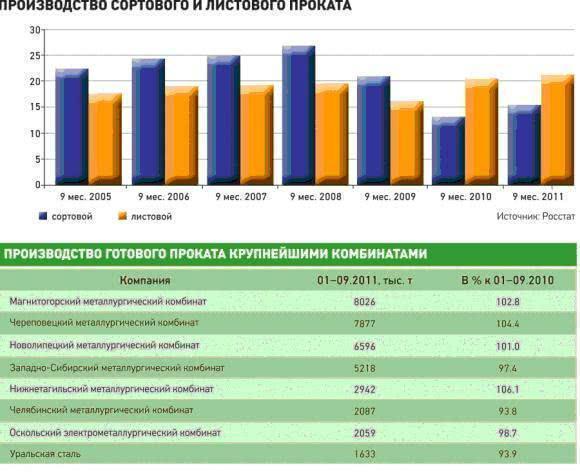 ПРОИЗВОДСТВО СОРТОВОГО И ЛИСТОВОГО ПРОКАТА

30
25
20
15
10
5
0

9 мес. 2005
9 мес. 2006
9 мес. 2007
9 мес. 2008
9 мес. 2009
9 мес. 2010
9 мес. 2011

сортовой
листовой

Источник: Росстат

ПРОИЗВОДСТВО ГОТОВОГО ПРОКАТА КРУПНЕЙШИМИ КОМБИНАТАМИ

| Компания | 01–09.2011, тыс. т | В % к 01–09.2010 |
|---|---|---|
| Магнитогорский металлургический комбинат | 8026 | 102.8 |
| Череповецкий металлургический комбинат | 7877 | 104.4 |
| Новолипецкий металлургический комбинат | 6596 | 101.0 |
| Западно-Сибирский металлургический комбинат | 5218 | 97.4 |
| Нижнетагильский металлургический комбинат | 2942 | 106.1 |
| Челябинский металлургический комбинат | 2087 | 93.8 |
| Оскольский электрометаллургический комбинат | 2059 | 98.7 |
| Уральская сталь | 1633 | 93.9 |